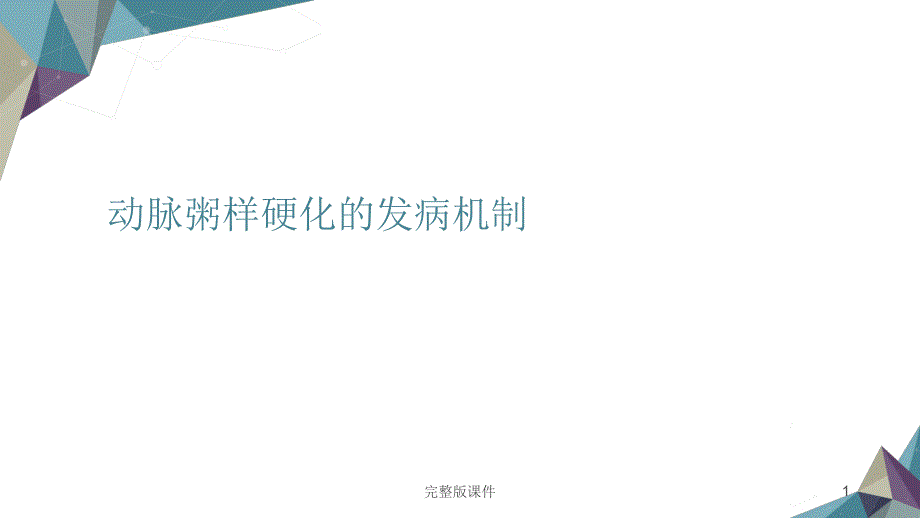 动脉粥样硬化的发病机制

完整版课件

1